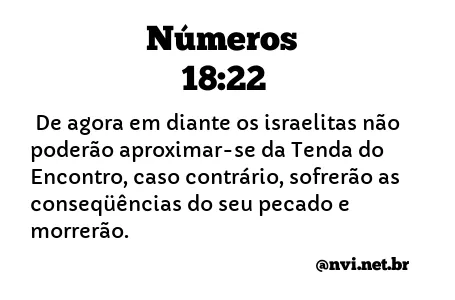 Números
18:22

De agora em diante os israelitas não poderão aproximar-se da Tenda do Encontro, caso contrário, sofrerão as conseqüências do seu pecado e morrerão.

@nvi.net.br